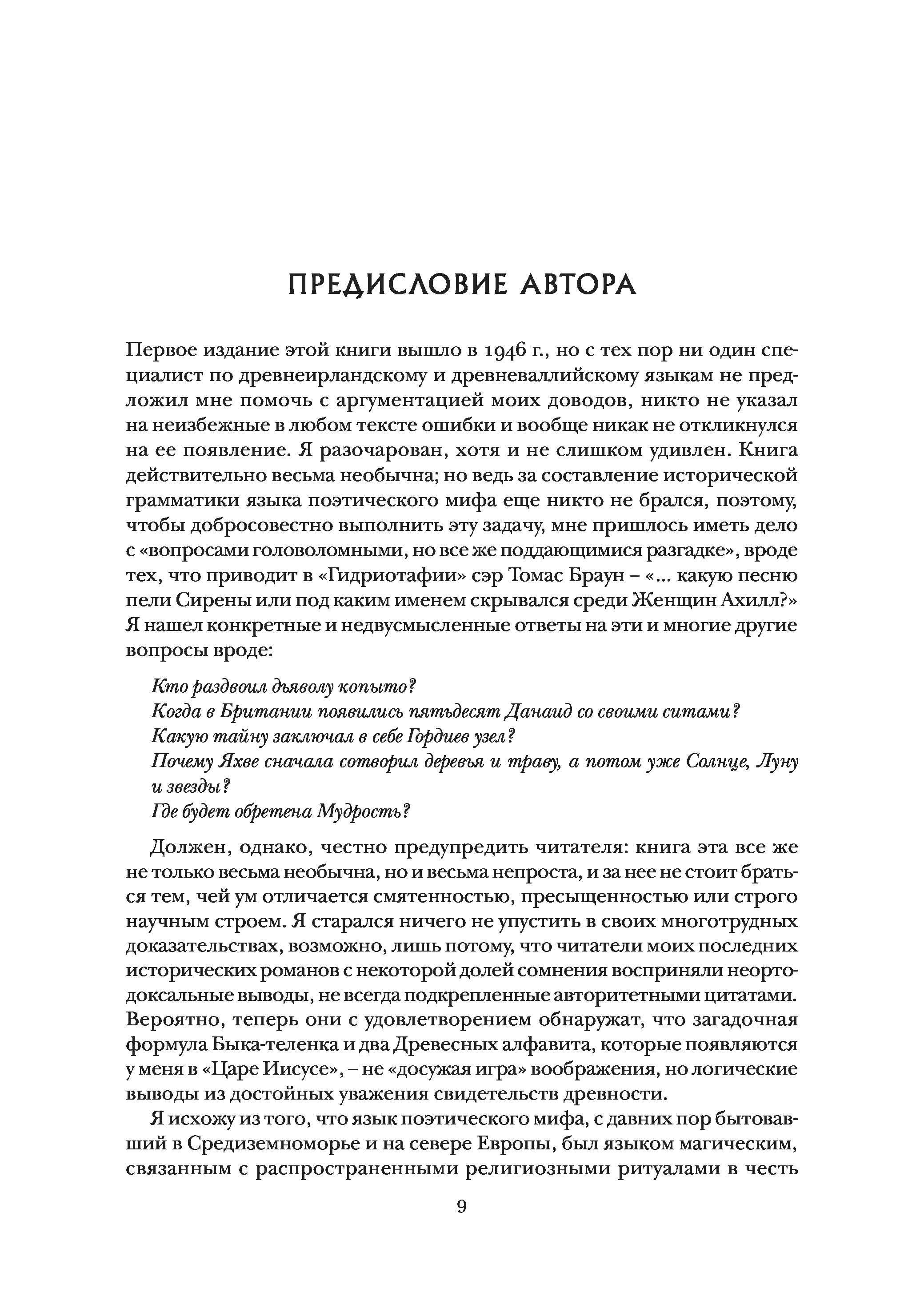 ПРЕДИСЛОВИЕ АВТОРА

Первое издание этой книги вышло в 1946 г., но с тех пор ни один специалист по древнеирландскому и древневаллийскому языкам не предложил мне помочь с аргументацией моих доводов, никто не указал на неизбежные в любом тексте ошибки и вообще никак не откликнулся на ее появление. Я разочарован, хотя и не слишком удивлен. Книга действительно весьма необычна; но ведь за составление исторической грамматики языка поэтического мифа еще никто не брался, поэтому, чтобы добросовестно выполнить эту задачу, мне пришлось иметь дело с «вопросами головоломными, но все же поддающимися разгадке», вроде тех, что приводит в «Гидриотафии» сэр Томас Браун – «... какую песню пели Сирены или под каким именем скрывался среди Женщин Ахилл?» Я нашел конкретные и недвусмысленные ответы на эти и многие другие вопросы вроде:

Кто раздвоил дьяволу копыто?
Когда в Британии появились пятьдесят Данаид со своими ситами?
Какую тайну заключал в себе Гордиев узел?
Почему Яхве сначала сотворил деревья и траву, а потом уже Солнце, Луну и звезды?
Где будет обретена Мудрость?

Должен, однако, честно предупредить читателя: книга эта все же не только весьма необычна, но и весьма непроста, и за нее не стоит браться тем, чей ум отличается смятенностью, пресыщенностью или строго научным строем. Я старался ничего не упустить в своих многотрудных доказательствах, возможно, лишь потому, что читатели моих последних исторических романов с некоторой долей сомнения восприняли неортодоксальные выводы, не всегда подкрепленные авторитетными цитатами. Вероятно, теперь они с удовлетворением обнаружат, что загадочная формула Быка-теленка и два Древесных алфавита, которые появляются у меня в «Царе Иисусе», – не «досужая игра» воображения, но логические выводы из достойных уважения свидетельств древности.

Я исхожу из того, что язык поэтического мифа, с давних пор бытовавший в Средиземноморье и на севере Европы, был языком магическим, связанным с распространенными религиозными ритуалами в честь

9